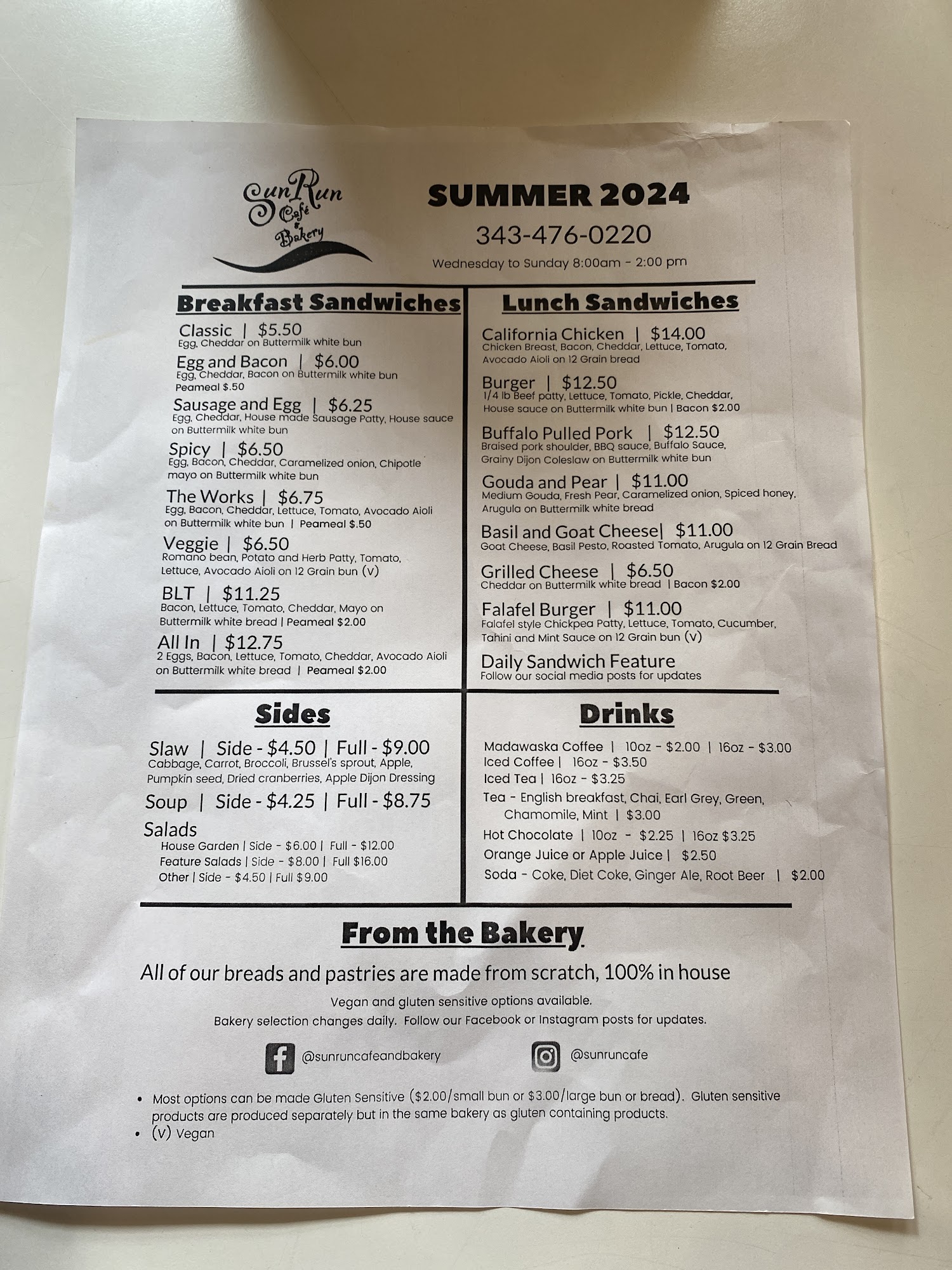 SunRun Café & Bakery

SUMMER 2024

343-476-0220

Wednesday to Sunday 8:00am - 2:00 pm

Breakfast Sandwiches

Classic | $5.50
Egg, Cheddar on Buttermilk white bun

Egg and Bacon | $6.00
Egg, Cheddar, Bacon on Buttermilk white bun
Peameal $.50

Sausage and Egg | $6.25
Egg, Cheddar, House made Sausage Patty, House sauce on Buttermilk white bun

Spicy | $6.50
Egg, Bacon, Cheddar, Caramelized onion, Chipotle mayo on Buttermilk white bun

The Works | $6.75
Egg, Bacon, Cheddar, Lettuce, Tomato, Avocado Aioli on Buttermilk white bun | Peameal $.50

Veggie | $6.50
Romano bean, Potato and Herb Patty, Tomato, Lettuce, Avocado Aioli on 12 Grain bun (V)

BLT | $11.25
Bacon, Lettuce, Tomato, Cheddar, Mayo on Buttermilk white bread | Peameal $2.00

All In | $12.75
2 Eggs, Bacon, Lettuce, Tomato, Cheddar, Avocado Aioli on Buttermilk white bread | Peameal $2.00

Lunch Sandwiches

California Chicken | $14.00
Chicken Breast, Bacon, Cheddar, Lettuce, Tomato, Avocado Aioli on 12 Grain bread

Burger | $12.50
1/4 lb Beef patty, Lettuce, Tomato, Pickle, Cheddar, House sauce on Buttermilk white bun | Bacon $2.00

Buffalo Pulled Pork | $12.50
Braised pork shoulder, BBQ sauce, Buffalo Sauce, Grainy Dijon Coleslaw on Buttermilk white bun

Gouda and Pear | $11.00
Medium Gouda, Fresh Pear, Caramelized onion, Spiced honey, Arugula on Buttermilk white bread

Basil and Goat Cheese| $11.00
Goat Cheese, Basil Pesto, Roasted Tomato, Arugula on 12 Grain Bread

Grilled Cheese | $6.50
Cheddar on Buttermilk white bread | Bacon $2.00

Falafel Burger | $11.00
Falafel style Chickpea Patty, Lettuce, Tomato, Cucumber, Tahini and Mint Sauce on 12 Grain bun (V)

Daily Sandwich Feature
Follow our social media posts for updates

Sides

Slaw | Side - $4.50 | Full - $9.00
Cabbage, Carrot, Broccoli, Brussel's sprout, Apple, Pumpkin seed, Dried cranberries, Apple Dijon Dressing

Soup | Side - $4.25 | Full - $8.75

Salads
House Garden | Side - $6.00 | Full - $12.00
Feature Salads | Side - $8.00 | Full $16.00
Other | Side - $4.50 | Full $9.00

Drinks

Madawaska Coffee | 10oz - $2.00 | 16oz - $3.00
Iced Coffee | 16oz - $3.50
Iced Tea | 16oz - $3.25
Tea - English breakfast, Chai, Earl Grey, Green, Chamomile, Mint | $3.00
Hot Chocolate | 10oz - $2.25 | 16oz $3.25
Orange Juice or Apple Juice | $2.50
Soda - Coke, Diet Coke, Ginger Ale, Root Beer | $2.00

From the Bakery

All of our breads and pastries are made from scratch, 100% in house

Vegan and gluten sensitive options available.
Bakery selection changes daily. Follow our Facebook or Instagram posts for updates.

@sunruncafeandbakery @sunruncafe

• Most options can be made Gluten Sensitive ($2.00/small bun or $3.00/large bun or bread). Gluten sensitive products are produced separately but in the same bakery as gluten containing products.
• (V) Vegan